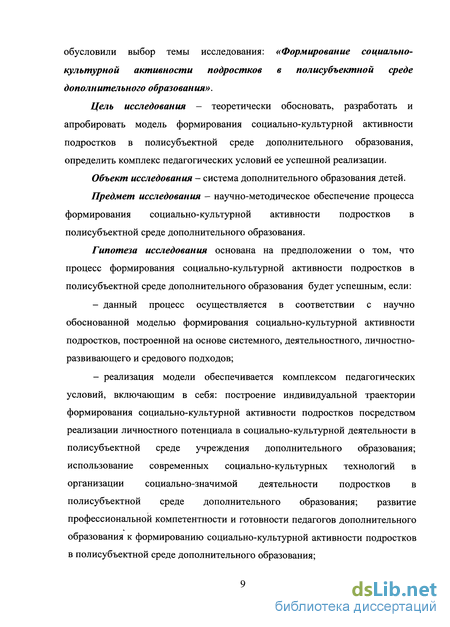 обусловили выбор темы исследования: «Формирование социально-культурной активности подростков в полисубъектной среде дополнительного образования».

Цель исследования – теоретически обосновать, разработать и апробировать модель формирования социально-культурной активности подростков в полисубъектной среде дополнительного образования, определить комплекс педагогических условий ее успешной реализации.

Объект исследования – система дополнительного образования детей.

Предмет исследования – научно-методическое обеспечение процесса формирования социально-культурной активности подростков в полисубъектной среде дополнительного образования.

Гипотеза исследования основана на предположении о том, что процесс формирования социально-культурной активности подростков в полисубъектной среде дополнительного образования будет успешным, если:

– данный процесс осуществляется в соответствии с научно обоснованной моделью формирования социально-культурной активности подростков, построенной на основе системного, деятельностного, личностно-развивающего и средового подходов;

– реализация модели обеспечивается комплексом педагогических условий, включающим в себя: построение индивидуальной траектории формирования социально-культурной активности подростков посредством реализации личностного потенциала в социально-культурной деятельности в полисубъектной среде учреждения дополнительного образования; использование современных социально-культурных технологий в организации социально-значимой деятельности подростков в полисубъектной среде дополнительного образования; развитие профессиональной компетентности и готовности педагогов дополнительного образования к формированию социально-культурной активности подростков в полисубъектной среде дополнительного образования;

9

dsLib.net
библиотека диссертаций